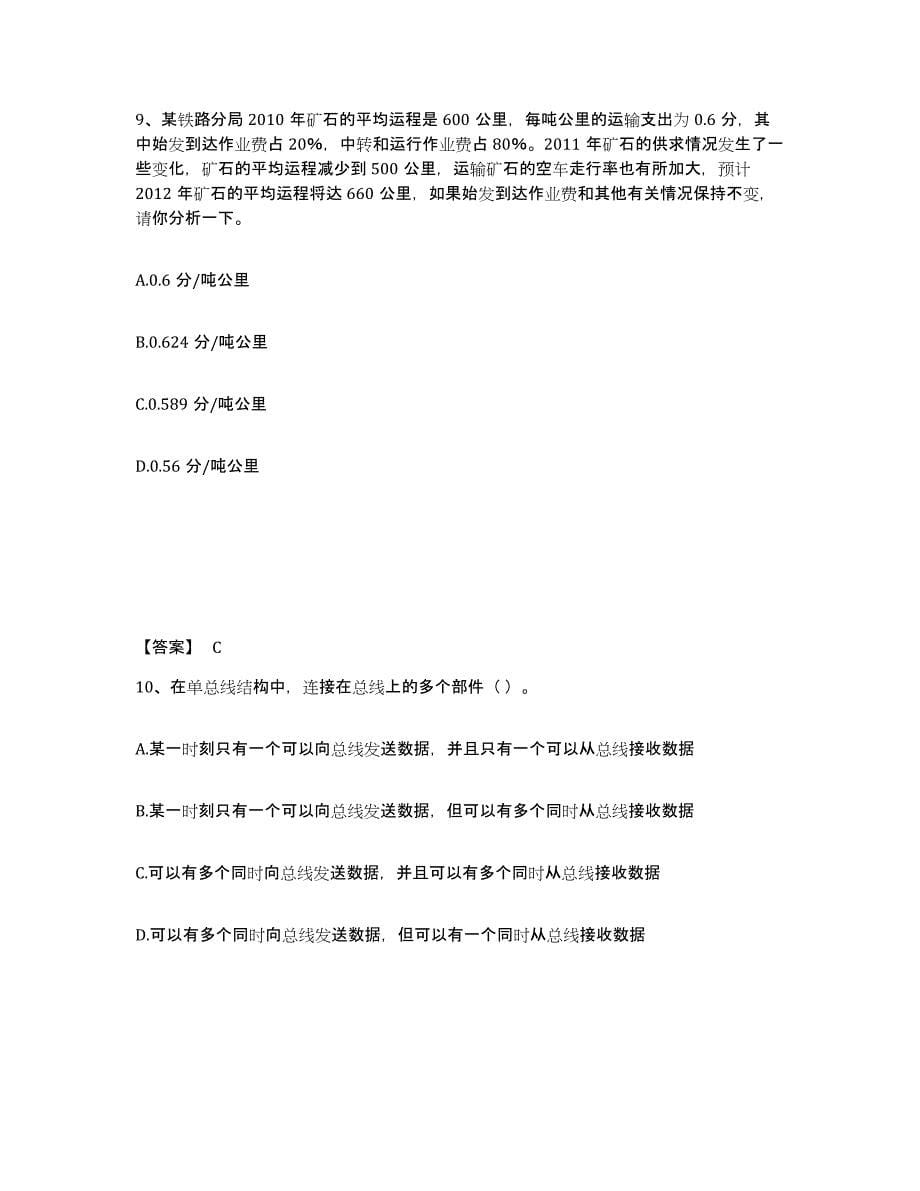 9、某铁路分局 2010 年矿石的平均运程是 600 公里，每吨公里的运输支出为 0.6 分，其中始发到达作业费占 20%，中转和运行作业费占 80%。2011 年矿石的供求情况发生了一些变化，矿石的平均运程减少到 500 公里，运输矿石的空车走行率也有所加大，预计 2012 年矿石的平均运程将达 660 公里，如果始发到达作业费和其他有关情况保持不变，请你分析一下。

A.0.6 分/吨公里

B.0.624 分/吨公里

C.0.589 分/吨公里

D.0.56 分/吨公里

【答案】 C

10、在单总线结构中，连接在总线上的多个部件（ ）。

A.某一时刻只有一个可以向总线发送数据，并且只有一个可以从总线接收数据

B.某一时刻只有一个可以向总线发送数据，但可以有多个同时从总线接收数据

C.可以有多个同时向总线发送数据，并且可以有多个同时从总线接收数据

D.可以有多个同时向总线发送数据，但可以有一个同时从总线接收数据